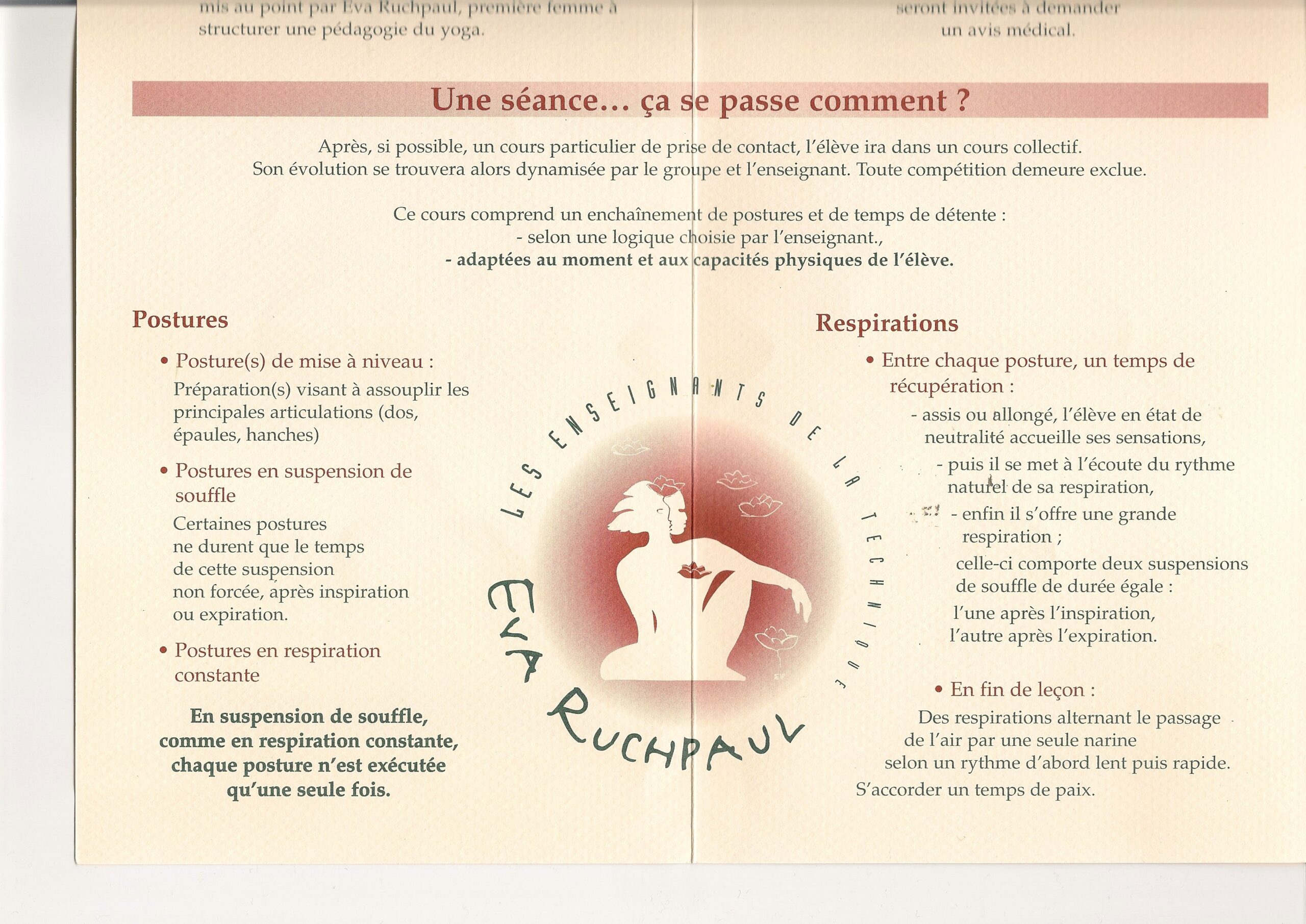 mis au point par Eva Ruchpaul, première femme à structurer une pédagogie du yoga.

seront invitées à demander un avis médical.

Une séance… ça se passe comment ?

Après, si possible, un cours particulier de prise de contact, l'élève ira dans un cours collectif. Son évolution se trouvera alors dynamisée par le groupe et l'enseignant. Toute compétition demeure exclue.

Ce cours comprend un enchaînement de postures et de temps de détente :
- selon une logique choisie par l'enseignant.,
- adaptées au moment et aux capacités physiques de l'élève.

Postures

• Posture(s) de mise à niveau :
Préparation(s) visant à assouplir les principales articulations (dos, épaules, hanches)

• Postures en suspension de souffle
Certaines postures ne durent que le temps de cette suspension non forcée, après inspiration ou expiration.

• Postures en respiration constante

En suspension de souffle, comme en respiration constante, chaque posture n'est exécutée qu'une seule fois.

LES ENSEIGNANTS DE LA TECHNIQUE
EVA RUCHPAUL

Respirations

• Entre chaque posture, un temps de récupération :
- assis ou allongé, l'élève en état de neutralité accueille ses sensations,
- puis il se met à l'écoute du rythme naturel de sa respiration,
- enfin il s'offre une grande respiration ;
celle-ci comporte deux suspensions de souffle de durée égale :
l'une après l'inspiration,
l'autre après l'expiration.

• En fin de leçon :
Des respirations alternant le passage de l'air par une seule narine selon un rythme d'abord lent puis rapide.
S'accorder un temps de paix.